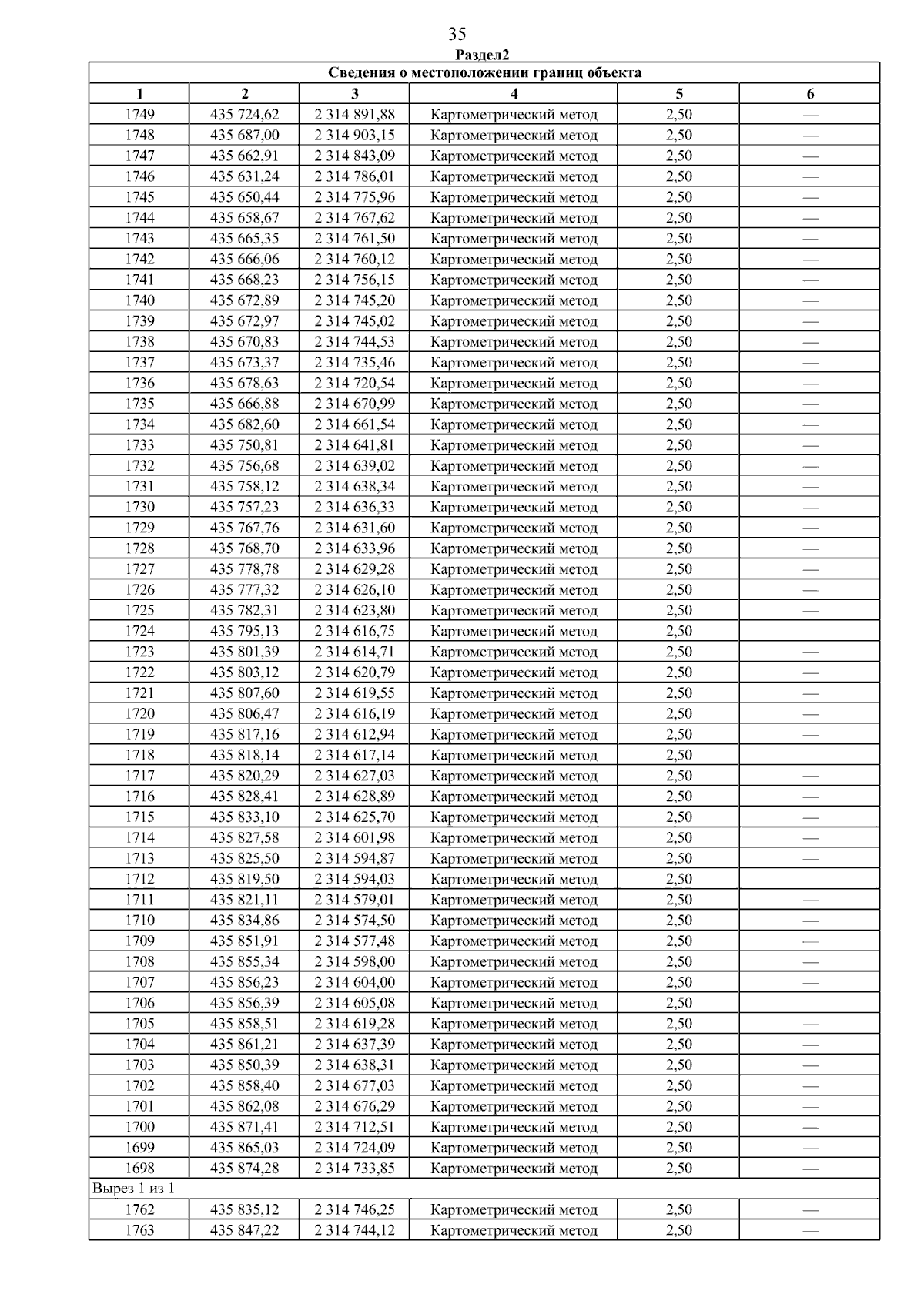 35

Раздел2

| Сведения о местоположении границ объекта | | | | | |
|---|---|---|---|---|---|
| 1 | 2 | 3 | 4 | 5 | 6 |
| 1749 | 435 724,62 | 2 314 891,88 | Картометрический метод | 2,50 | — |
| 1748 | 435 687,00 | 2 314 903,15 | Картометрический метод | 2,50 | — |
| 1747 | 435 662,91 | 2 314 843,09 | Картометрический метод | 2,50 | — |
| 1746 | 435 631,24 | 2 314 786,01 | Картометрический метод | 2,50 | — |
| 1745 | 435 650,44 | 2 314 775,96 | Картометрический метод | 2,50 | — |
| 1744 | 435 658,67 | 2 314 767,62 | Картометрический метод | 2,50 | — |
| 1743 | 435 665,35 | 2 314 761,50 | Картометрический метод | 2,50 | — |
| 1742 | 435 666,06 | 2 314 760,12 | Картометрический метод | 2,50 | — |
| 1741 | 435 668,23 | 2 314 756,15 | Картометрический метод | 2,50 | — |
| 1740 | 435 672,89 | 2 314 745,20 | Картометрический метод | 2,50 | — |
| 1739 | 435 672,97 | 2 314 745,02 | Картометрический метод | 2,50 | — |
| 1738 | 435 670,83 | 2 314 744,53 | Картометрический метод | 2,50 | — |
| 1737 | 435 673,37 | 2 314 735,46 | Картометрический метод | 2,50 | — |
| 1736 | 435 678,63 | 2 314 720,54 | Картометрический метод | 2,50 | — |
| 1735 | 435 666,88 | 2 314 670,99 | Картометрический метод | 2,50 | — |
| 1734 | 435 682,60 | 2 314 661,54 | Картометрический метод | 2,50 | — |
| 1733 | 435 750,81 | 2 314 641,81 | Картометрический метод | 2,50 | — |
| 1732 | 435 756,68 | 2 314 639,02 | Картометрический метод | 2,50 | — |
| 1731 | 435 758,12 | 2 314 638,34 | Картометрический метод | 2,50 | — |
| 1730 | 435 757,23 | 2 314 636,33 | Картометрический метод | 2,50 | — |
| 1729 | 435 767,76 | 2 314 631,60 | Картометрический метод | 2,50 | — |
| 1728 | 435 768,70 | 2 314 633,96 | Картометрический метод | 2,50 | — |
| 1727 | 435 778,78 | 2 314 629,28 | Картометрический метод | 2,50 | — |
| 1726 | 435 777,32 | 2 314 626,10 | Картометрический метод | 2,50 | — |
| 1725 | 435 782,31 | 2 314 623,80 | Картометрический метод | 2,50 | — |
| 1724 | 435 795,13 | 2 314 616,75 | Картометрический метод | 2,50 | — |
| 1723 | 435 801,39 | 2 314 614,71 | Картометрический метод | 2,50 | — |
| 1722 | 435 803,12 | 2 314 620,79 | Картометрический метод | 2,50 | — |
| 1721 | 435 807,60 | 2 314 619,55 | Картометрический метод | 2,50 | — |
| 1720 | 435 806,47 | 2 314 616,19 | Картометрический метод | 2,50 | — |
| 1719 | 435 817,16 | 2 314 612,94 | Картометрический метод | 2,50 | — |
| 1718 | 435 818,14 | 2 314 617,14 | Картометрический метод | 2,50 | — |
| 1717 | 435 820,29 | 2 314 627,03 | Картометрический метод | 2,50 | — |
| 1716 | 435 828,41 | 2 314 628,89 | Картометрический метод | 2,50 | — |
| 1715 | 435 833,10 | 2 314 625,70 | Картометрический метод | 2,50 | — |
| 1714 | 435 827,58 | 2 314 601,98 | Картометрический метод | 2,50 | — |
| 1713 | 435 825,50 | 2 314 594,87 | Картометрический метод | 2,50 | — |
| 1712 | 435 819,50 | 2 314 594,03 | Картометрический метод | 2,50 | — |
| 1711 | 435 821,11 | 2 314 579,01 | Картометрический метод | 2,50 | — |
| 1710 | 435 834,86 | 2 314 574,50 | Картометрический метод | 2,50 | — |
| 1709 | 435 851,91 | 2 314 577,48 | Картометрический метод | 2,50 | — |
| 1708 | 435 855,34 | 2 314 598,00 | Картометрический метод | 2,50 | — |
| 1707 | 435 856,23 | 2 314 604,00 | Картометрический метод | 2,50 | — |
| 1706 | 435 856,39 | 2 314 605,08 | Картометрический метод | 2,50 | — |
| 1705 | 435 858,51 | 2 314 619,28 | Картометрический метод | 2,50 | — |
| 1704 | 435 861,21 | 2 314 637,39 | Картометрический метод | 2,50 | — |
| 1703 | 435 850,39 | 2 314 638,31 | Картометрический метод | 2,50 | — |
| 1702 | 435 858,40 | 2 314 677,03 | Картометрический метод | 2,50 | — |
| 1701 | 435 862,08 | 2 314 676,29 | Картометрический метод | 2,50 | — |
| 1700 | 435 871,41 | 2 314 712,51 | Картометрический метод | 2,50 | — |
| 1699 | 435 865,03 | 2 314 724,09 | Картометрический метод | 2,50 | — |
| 1698 | 435 874,28 | 2 314 733,85 | Картометрический метод | 2,50 | — |
| Вырез 1 из 1 | | | | | |
| 1762 | 435 835,12 | 2 314 746,25 | Картометрический метод | 2,50 | — |
| 1763 | 435 847,22 | 2 314 744,12 | Картометрический метод | 2,50 | — |